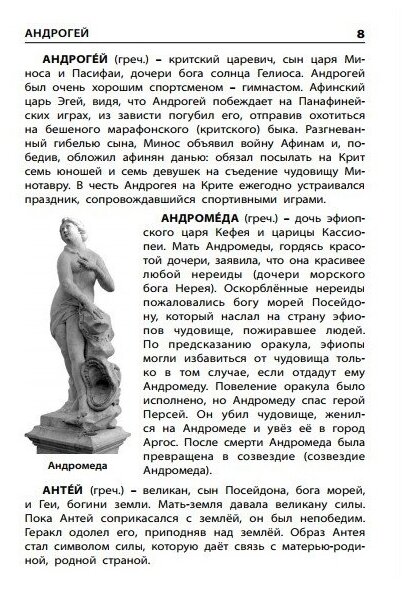 АНДРОГЕЙ 8

АНДРОГЕ́Й (греч.) – критский царевич, сын царя Миноса и Пасифаи, дочери бога солнца Гелиоса. Андрогей был очень хорошим спортсменом – гимнастом. Афинский царь Эгей, видя, что Андрогей побеждает на Панафинейских играх, из зависти погубил его, отправив охотиться на бешеного марафонского (критского) быка. Разгневанный гибелью сына, Минос объявил войну Афинам и, победив, обложил афинян данью: обязал посылать на Крит семь юношей и семь девушек на съедение чудовищу Минотавру. В честь Андрогея на Крите ежегодно устраивался праздник, сопровождавшийся спортивными играми.

АНДРОМЕ́ДА (греч.) – дочь эфиопского царя Кефея и царицы Кассиопеи. Мать Андромеды, гордясь красотой дочери, заявила, что она красивее любой нереиды (дочери морского бога Нерея). Оскорблённые нереиды пожаловались богу морей Посейдону, который наслал на страну эфиопов чудовище, пожиравшее людей. По предсказанию оракула, эфиопы могли избавиться от чудовища только в том случае, если отдадут ему Андромеду. Повеление оракула было исполнено, но Андромеду спас герой Персей. Он убил чудовище, женился на Андромеде и увёз её в город Аргос. После смерти Андромеда была превращена в созвездие (созвездие Андромеда).

Андромеда

АНТЕ́Й (греч.) – великан, сын Посейдона, бога морей, и Геи, богини земли. Мать-земля давала великану силы. Пока Антей соприкасался с землёй, он был непобедим. Геракл одолел его, приподняв над землёй. Образ Антея стал символом силы, которую даёт связь с матерью-родиной, родной страной.